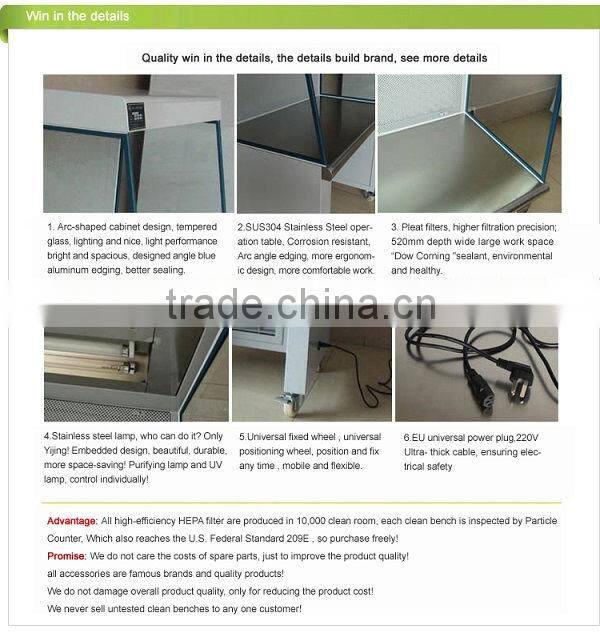 Win in the details

Quality win in the details, the details build brand, see more details

1. Arc-shaped cabinet design, tempered glass, lighting and nice, light performance bright and spacious, designed angle blue aluminum edging, better sealing.

2.SUS304 Stainless Steel operation table, Corrosion resistant, Arc angle edging, more ergonomic design, more comfortable work.

3. Pleat filters, higher filtration precision; 520mm depth wide large work space "Dow Corning "sealant, environmental and healthy.

4.Stainless steel lamp, who can do it? Only Yijing! Embedded design, beautiful, durable, more space-saving! Purifying lamp and UV lamp, control individually!

5.Universal fixed wheel , universal positioning wheel, position and fix any time , mobile and flexible.

6.EU universal power plug,220V Ultra- thick cable, ensuring electrical safety

Advantage: All high-efficiency HEPA filter are produced in 10,000 clean room, each clean bench is inspected by Particle Counter, Which also reaches the U.S. Federal Standard 209E , so purchase freely!

Promise: We do not care the costs of spare parts, just to improve the product quality!

all accessories are famous brands and quality products!

We do not damage overall product quality, only for reducing the product cost!

We never sell untested clean benches to any one customer!

trade.china.cn